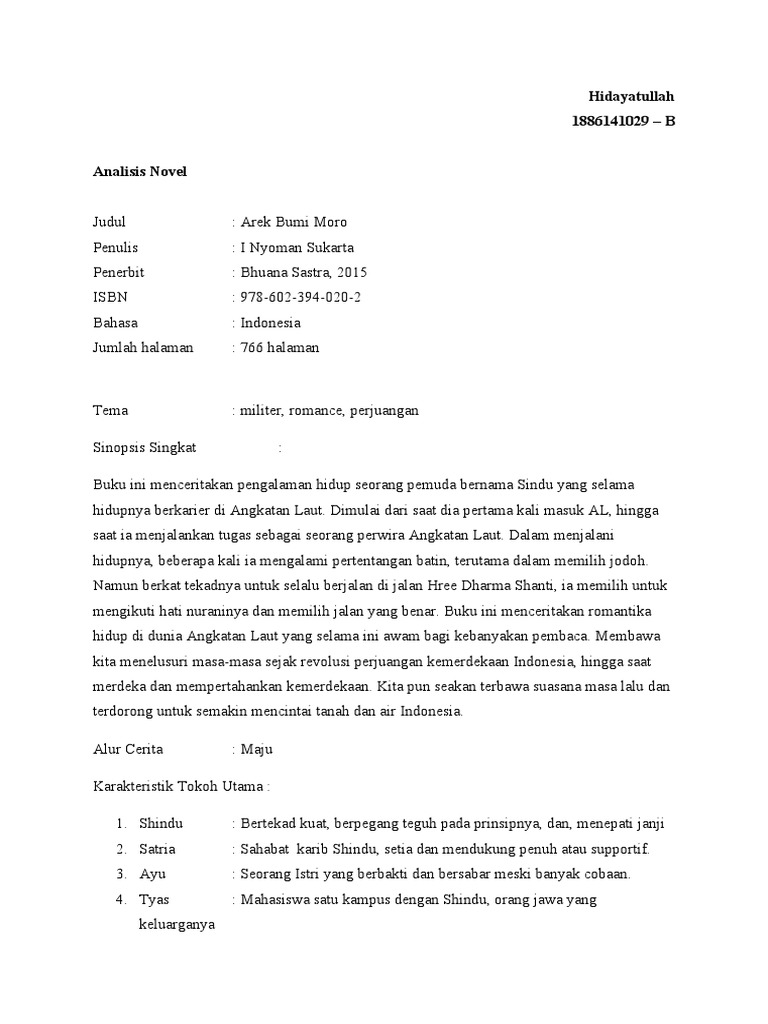 Hidayatullah
1886141029 – B

Analisis Novel

Judul : Arek Bumi Moro
Penulis : I Nyoman Sukarta
Penerbit : Bhuana Sastra, 2015
ISBN : 978-602-394-020-2
Bahasa : Indonesia
Jumlah halaman : 766 halaman

Tema : militer, romance, perjuangan

Sinopsis Singkat :

Buku ini menceritakan pengalaman hidup seorang pemuda bernama Sindu yang selama hidupnya berkarier di Angkatan Laut. Dimulai dari saat dia pertama kali masuk AL, hingga saat ia menjalankan tugas sebagai seorang perwira Angkatan Laut. Dalam menjalani hidupnya, beberapa kali ia mengalami pertentangan batin, terutama dalam memilih jodoh. Namun berkat tekadnya untuk selalu berjalan di jalan Hree Dharma Shanti, ia memilih untuk mengikuti hati nuraninya dan memilih jalan yang benar. Buku ini menceritakan romantika hidup di dunia Angkatan Laut yang selama ini awam bagi kebanyakan pembaca. Membawa kita menelusuri masa-masa sejak revolusi perjuangan kemerdekaan Indonesia, hingga saat merdeka dan mempertahankan kemerdekaan. Kita pun seakan terbawa suasana masa lalu dan terdorong untuk semakin mencintai tanah dan air Indonesia.

Alur Cerita : Maju

Karakteristik Tokoh Utama :

1. Shindu : Bertekad kuat, berpegang teguh pada prinsipnya, dan, menepati janji
2. Satria : Sahabat karib Shindu, setia dan mendukung penuh atau supportif.
3. Ayu : Seorang Istri yang berbakti dan bersabar meski banyak cobaan.
4. Tyas : Mahasiswa satu kampus dengan Shindu, orang jawa yang keluarganya